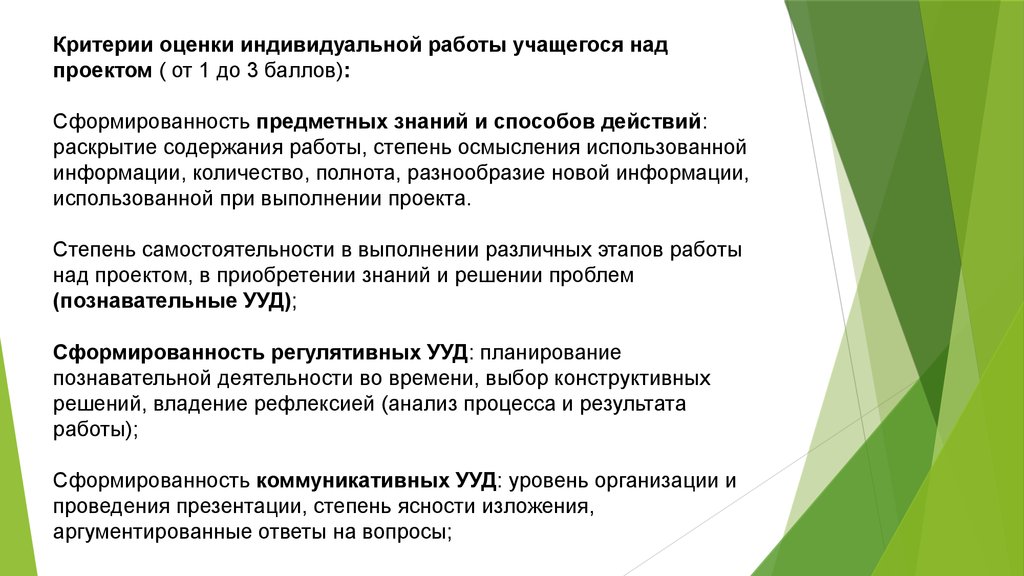 Критерии оценки индивидуальной работы учащегося над проектом ( от 1 до 3 баллов):

Сформированность предметных знаний и способов действий: раскрытие содержания работы, степень осмысления использованной информации, количество, полнота, разнообразие новой информации, использованной при выполнении проекта.

Степень самостоятельности в выполнении различных этапов работы над проектом, в приобретении знаний и решении проблем (познавательные УУД);

Сформированность регулятивных УУД: планирование познавательной деятельности во времени, выбор конструктивных решений, владение рефлексией (анализ процесса и результата работы);

Сформированность коммуникативных УУД: уровень организации и проведения презентации, степень ясности изложения, аргументированные ответы на вопросы;